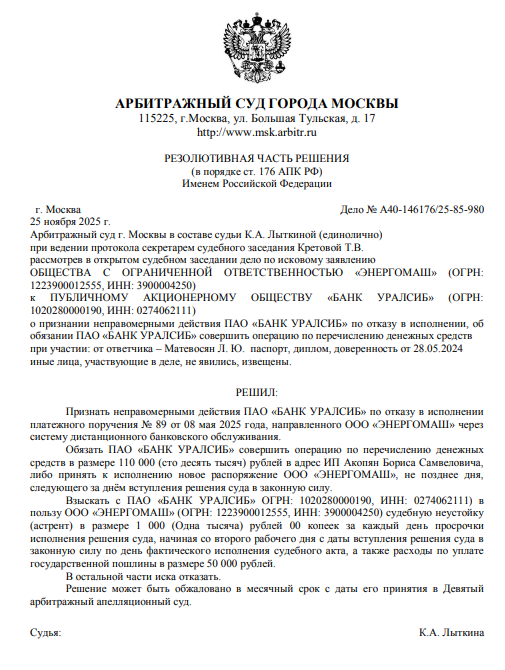 АРБИТРАЖНЫЙ СУД ГОРОДА МОСКВЫ
115225, г.Москва, ул. Большая Тульская, д. 17
http://www.msk.arbitr.ru

РЕЗОЛЮТИВНАЯ ЧАСТЬ РЕШЕНИЯ
(в порядке ст. 176 АПК РФ)
Именем Российской Федерации

г. Москва
Дело № А40-146176/25-85-980
25 ноября 2025 г.

Арбитражный суд г. Москвы в составе судьи К.А. Лыткиной (единолично)
при ведении протокола секретарем судебного заседания Кретовой Т.В.
рассмотрев в открытом судебном заседании дело по исковому заявлению
ОБЩЕСТВА С ОГРАНИЧЕННОЙ ОТВЕТСТВЕННОСТЬЮ «ЭНЕРГОМАШ» (ОГРН: 1223900012555, ИНН: 3900004250)
к ПУБЛИЧНОМУ АКЦИОНЕРНОМУ ОБЩЕСТВУ «БАНК УРАЛСИБ» (ОГРН: 1020280000190, ИНН: 0274062111)
о признании неправомерными действия ПАО «БАНК УРАЛСИБ» по отказу в исполнении, об обязании ПАО «БАНК УРАЛСИБ» совершить операцию по перечислению денежных средств
при участии: от ответчика – Матевосян Л. Ю. паспорт, диплом, доверенность от 28.05.2024
иные лица, участвующие в деле, не явились, извещены.

РЕШИЛ:

Признать неправомерными действия ПАО «БАНК УРАЛСИБ» по отказу в исполнении платежного поручения № 89 от 08 мая 2025 года, направленного ООО «ЭНЕРГОМАШ» через систему дистанционного банковского обслуживания.

Обязать ПАО «БАНК УРАЛСИБ» совершить операцию по перечислению денежных средств в размере 110 000 (сто десять тысяч) рублей в адрес ИП Акопян Бориса Самвеловича, либо принять к исполнению новое распоряжение ООО «ЭНЕРГОМАШ», не позднее дня, следующего за днём вступления решения суда в законную силу.

Взыскать с ПАО «БАНК УРАЛСИБ» ОГРН: 1020280000190, ИНН: 0274062111) в пользу ООО «ЭНЕРГОМАШ» (ОГРН: 1223900012555, ИНН: 3900004250) судебную неустойку (астрент) в размере 1 000 (Одна тысяча) рублей 00 копеек за каждый день просрочки исполнения решения суда, начиная со второго рабочего дня с даты вступления решения суда в законную силу по день фактического исполнения судебного акта, а также расходы по уплате государственной пошлины в размере 50 000 рублей.

В остальной части иска отказать.

Решение может быть обжаловано в месячный срок с даты его принятия в Девятый арбитражный апелляционный суд.

Судья:
К.А. Лыткина